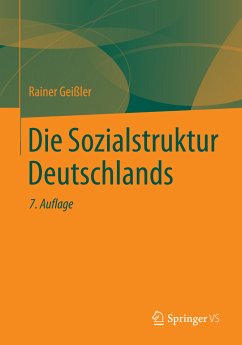 Rainer Geißler

Die Sozialstruktur Deutschlands

7. Auflage

Springer VS